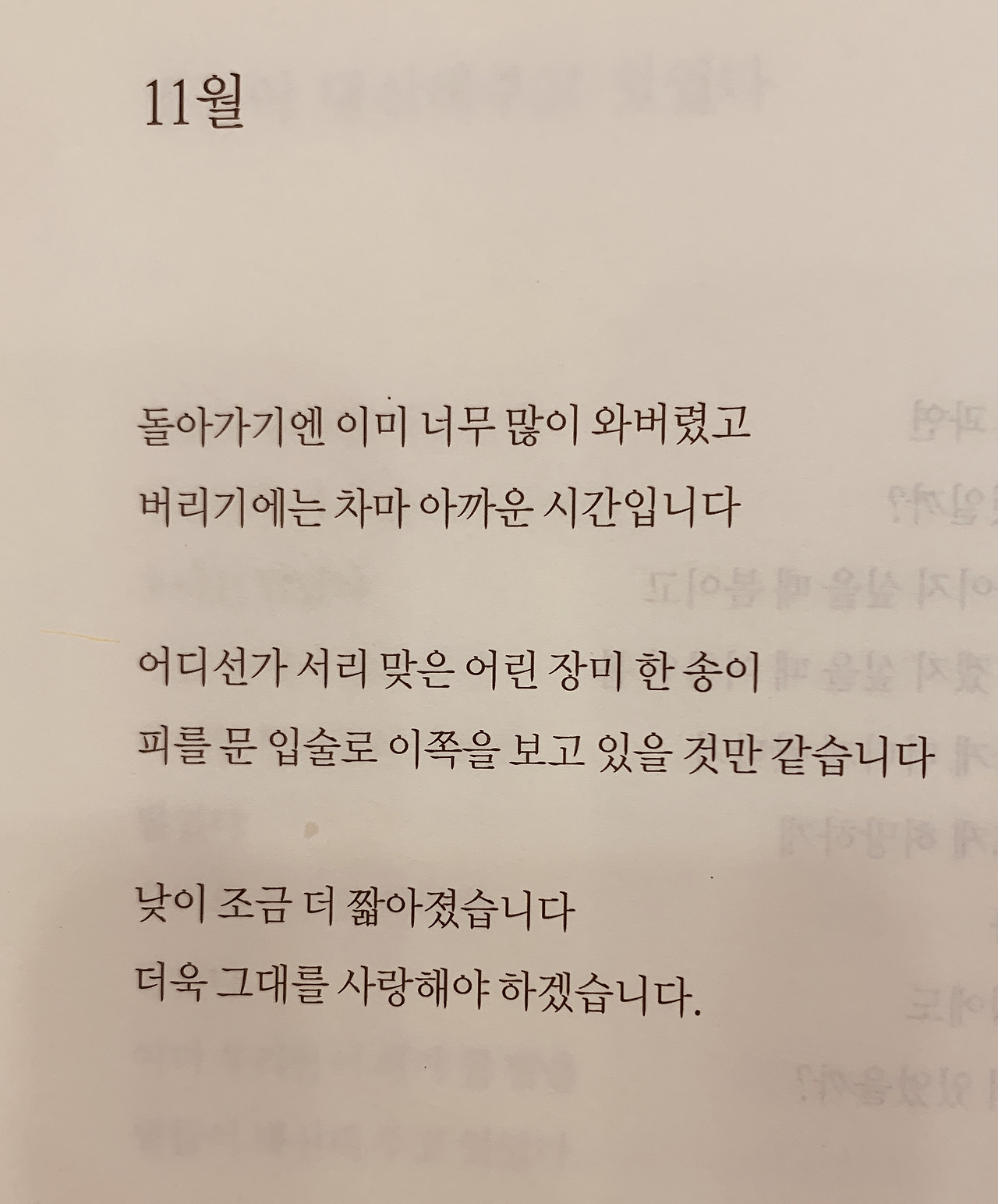 11월

돌아가기엔 이미 너무 많이 와버렸고
버리기에는 차마 아까운 시간입니다

어디선가 서리 맞은 어린 장미 한 송이
피를 문 입술로 이쪽을 보고 있을 것만 같습니다

낮이 조금 더 짧아졌습니다
더욱 그대를 사랑해야 하겠습니다.